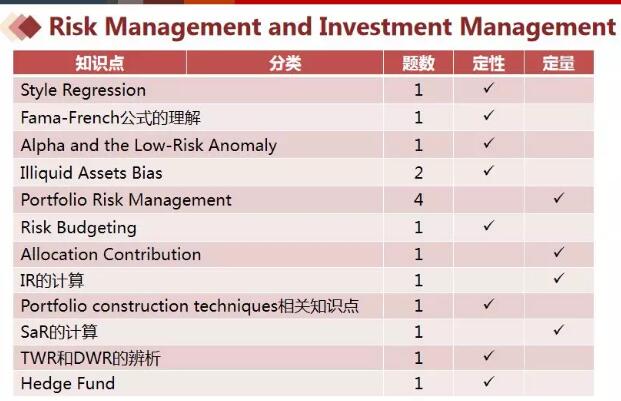 Risk Management and Investment Management

| 知识点 | 分类 | 题数 | 定性 | 定量 |
|---|---|---|---|---|
| Style Regression | | 1 | ✓ | |
| Fama-French公式的理解 | | 1 | ✓ | |
| Alpha and the Low-Risk Anomaly | | 1 | ✓ | |
| Illiquid Assets Bias | | 2 | ✓ | |
| Portfolio Risk Management | | 4 | | ✓ |
| Risk Budgeting | | 1 | ✓ | |
| Allocation Contribution | | 1 | | ✓ |
| IR的计算 | | 1 | | ✓ |
| Portfolio construction techniques相关知识点 | | 1 | ✓ | |
| SaR的计算 | | 1 | | ✓ |
| TWR和DWR的辨析 | | 1 | ✓ | |
| Hedge Fund | | 1 | ✓ | |